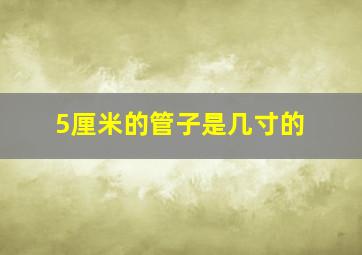 5厘米的管子是几寸的